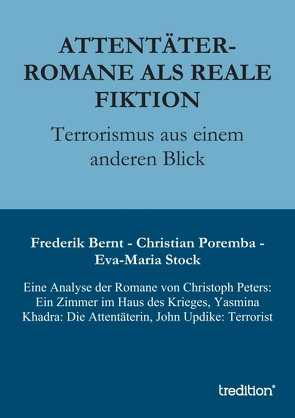 ATTENTÄTER-ROMANE ALS REALE FIKTION

Terrorismus aus einem anderen Blick

Frederik Bernt - Christian Poremba - Eva-Maria Stock

Eine Analyse der Romane von Christoph Peters: Ein Zimmer im Haus des Krieges, Yasmina Khadra: Die Attentäterin, John Updike: Terrorist

tredition®